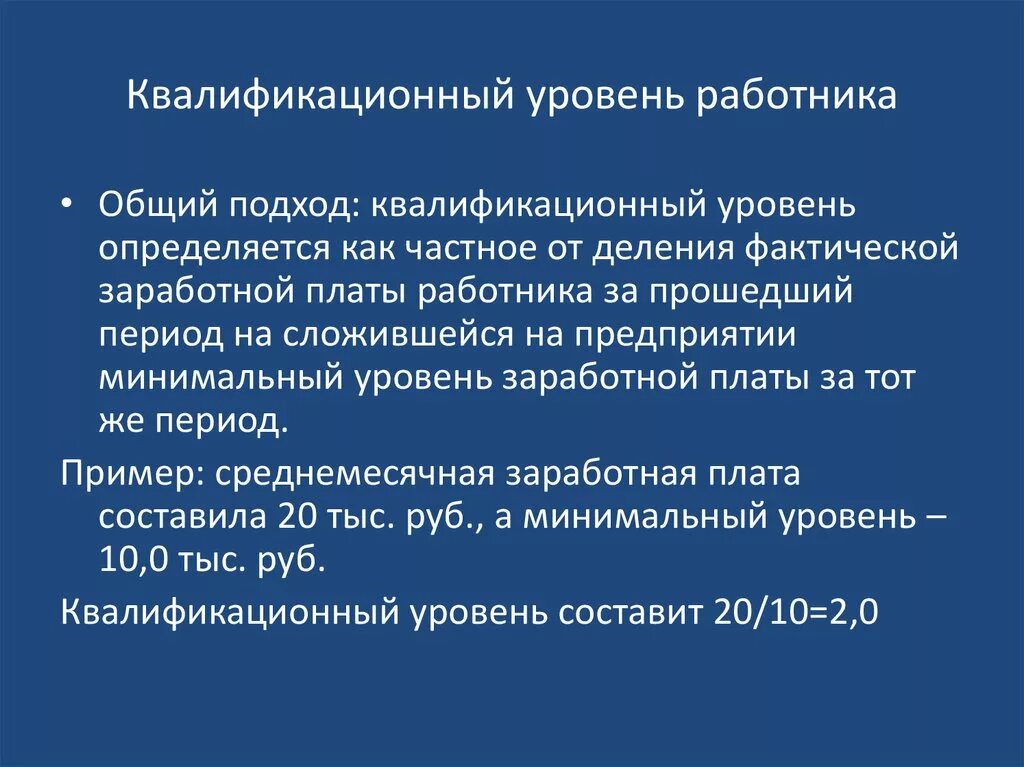 Квалификационный уровень работника

• Общий подход: квалификационный уровень определяется как частное от деления фактической заработной платы работника за прошедший период на сложившейся на предприятии минимальный уровень заработной платы за тот же период.

Пример: среднемесячная заработная плата составила 20 тыс. руб., а минимальный уровень – 10,0 тыс. руб.

Квалификационный уровень составит 20/10=2,0